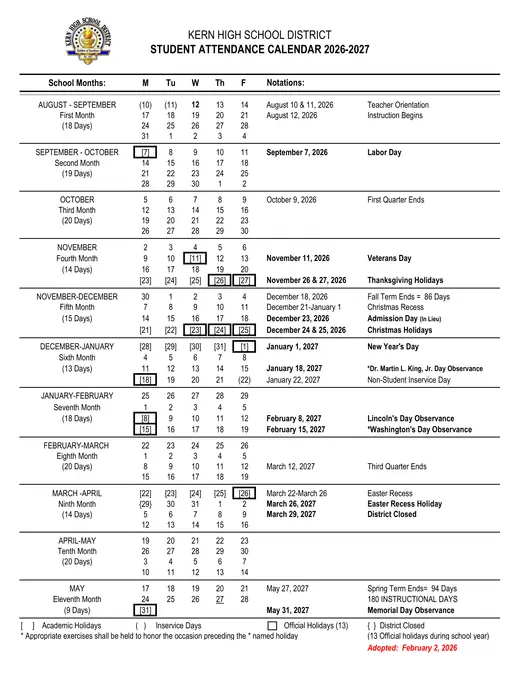 KERN HIGH SCHOOL DISTRICT
STUDENT ATTENDANCE CALENDAR 2026-2027

| School Months: | M | Tu | W | Th | F | Notations: | |
|---|---|---|---|---|---|---|---|
| AUGUST - SEPTEMBER | (10) | (11) | 12 | 13 | 14 | August 10 & 11, 2026 | Teacher Orientation |
| First Month | 17 | 18 | 19 | 20 | 21 | August 12, 2026 | Instruction Begins |
| (18 Days) | 24 | 25 | 26 | 27 | 28 | | |
| | 31 | 1 | 2 | 3 | 4 | | |
| SEPTEMBER - OCTOBER | [7] | 8 | 9 | 10 | 11 | September 7, 2026 | Labor Day |
| Second Month | 14 | 15 | 16 | 17 | 18 | | |
| (19 Days) | 21 | 22 | 23 | 24 | 25 | | |
| | 28 | 29 | 30 | 1 | 2 | | |
| OCTOBER | 5 | 6 | 7 | 8 | 9 | October 9, 2026 | First Quarter Ends |
| Third Month | 12 | 13 | 14 | 15 | 16 | | |
| (20 Days) | 19 | 20 | 21 | 22 | 23 | | |
| | 26 | 27 | 28 | 29 | 30 | | |
| NOVEMBER | 2 | 3 | 4 | 5 | 6 | | |
| Fourth Month | 9 | 10 | [11] | 12 | 13 | November 11, 2026 | Veterans Day |
| (14 Days) | 16 | 17 | 18 | 19 | 20 | | |
| | [23] | [24] | [25] | [26] | [27] | November 26 & 27, 2026 | Thanksgiving Holidays |
| NOVEMBER-DECEMBER | 30 | 1 | 2 | 3 | 4 | December 18, 2026 | Fall Term Ends = 86 Days |
| Fifth Month | 7 | 8 | 9 | 10 | 11 | December 21-January 1 | Christmas Recess |
| (15 Days) | 14 | 15 | 16 | 17 | 18 | December 23, 2026 | Admission Day (In Lieu) |
| | [21] | [22] | [23] | [24] | [25] | December 24 & 25, 2026 | Christmas Holidays |
| DECEMBER-JANUARY | [28] | [29] | [30] | [31] | [1] | January 1, 2027 | New Year's Day |
| Sixth Month | 4 | 5 | 6 | 7 | 8 | | |
| (13 Days) | 11 | 12 | 13 | 14 | 15 | January 18, 2027 | *Dr. Martin L. King, Jr. Day Observance |
| | [18] | 19 | 20 | 21 | (22) | January 22, 2027 | Non-Student Inservice Day |
| JANUARY-FEBRUARY | 25 | 26 | 27 | 28 | 29 | | |
| Seventh Month | 1 | 2 | 3 | 4 | 5 | | |
| (18 Days) | [8] | 9 | 10 | 11 | 12 | February 8, 2027 | Lincoln's Day Observance |
| | [15] | 16 | 17 | 18 | 19 | February 15, 2027 | *Washington's Day Observance |
| FEBRUARY-MARCH | 22 | 23 | 24 | 25 | 26 | | |
| Eighth Month | 1 | 2 | 3 | 4 | 5 | | |
| (20 Days) | 8 | 9 | 10 | 11 | 12 | March 12, 2027 | Third Quarter Ends |
| | 15 | 16 | 17 | 18 | 19 | | |
| MARCH -APRIL | [22] | [23] | [24] | [25] | [26] | March 22-March 26 | Easter Recess |
| Ninth Month | {29} | 30 | 31 | 1 | 2 | March 26, 2027 | Easter Recess Holiday |
| (14 Days) | 5 | 6 | 7 | 8 | 9 | March 29, 2027 | District Closed |
| | 12 | 13 | 14 | 15 | 16 | | |
| APRIL-MAY | 19 | 20 | 21 | 22 | 23 | | |
| Tenth Month | 26 | 27 | 28 | 29 | 30 | | |
| (20 Days) | 3 | 4 | 5 | 6 | 7 | | |
| | 10 | 11 | 12 | 13 | 14 | | |
| MAY | 17 | 18 | 19 | 20 | 21 | May 27, 2027 | Spring Term Ends= 94 Days |
| Eleventh Month | 24 | 25 | 26 | 27 | 28 | | 180 INSTRUCTIONAL DAYS |
| (9 Days) | [31] | | | | | May 31, 2027 | Memorial Day Observance |

[ ] Academic Holidays ( ) Inservice Days Official Holidays (13) { } District Closed
* Appropriate exercises shall be held to honor the occasion preceding the * named holiday (13 Official holidays during school year)
Adopted: February 2, 2026